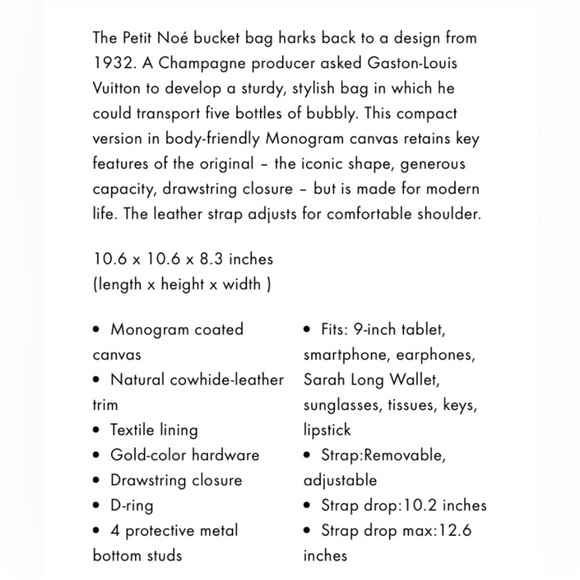 The Petit Noé bucket bag harks back to a design from 1932. A Champagne producer asked Gaston-Louis Vuitton to develop a sturdy, stylish bag in which he could transport five bottles of bubbly. This compact version in body-friendly Monogram canvas retains key features of the original – the iconic shape, generous capacity, drawstring closure – but is made for modern life. The leather strap adjusts for comfortable shoulder.

10.6 x 10.6 x 8.3 inches
(length x height x width )

• Monogram coated canvas
• Natural cowhide-leather trim
• Textile lining
• Gold-color hardware
• Drawstring closure
• D-ring
• 4 protective metal bottom studs

• Fits: 9-inch tablet, smartphone, earphones, Sarah Long Wallet, sunglasses, tissues, keys, lipstick
• Strap:Removable, adjustable
• Strap drop:10.2 inches
• Strap drop max:12.6 inches